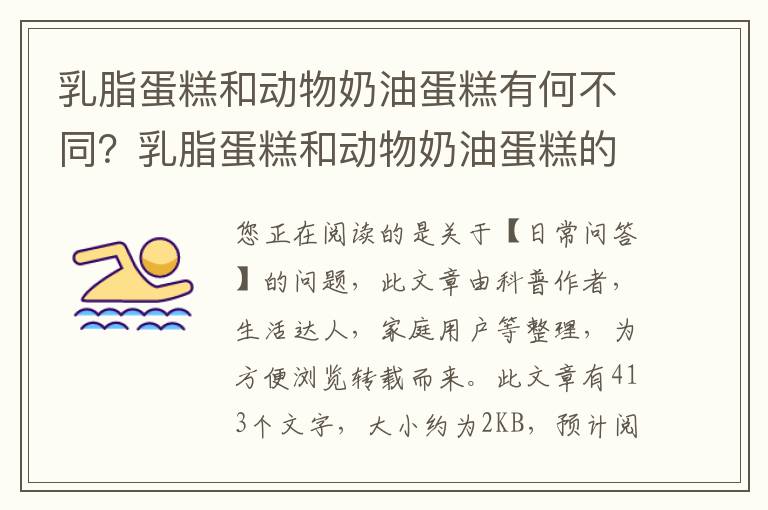 乳脂蛋糕和动物奶油蛋糕有何不同？乳脂蛋糕和动物奶油蛋糕的

您正在阅读的是关于【日常问答】的问题，此文章由科普作者，生活达人，家庭用户等整理，为方便浏览转载而来。此文章有413个文字，大小约为2KB，预计阅